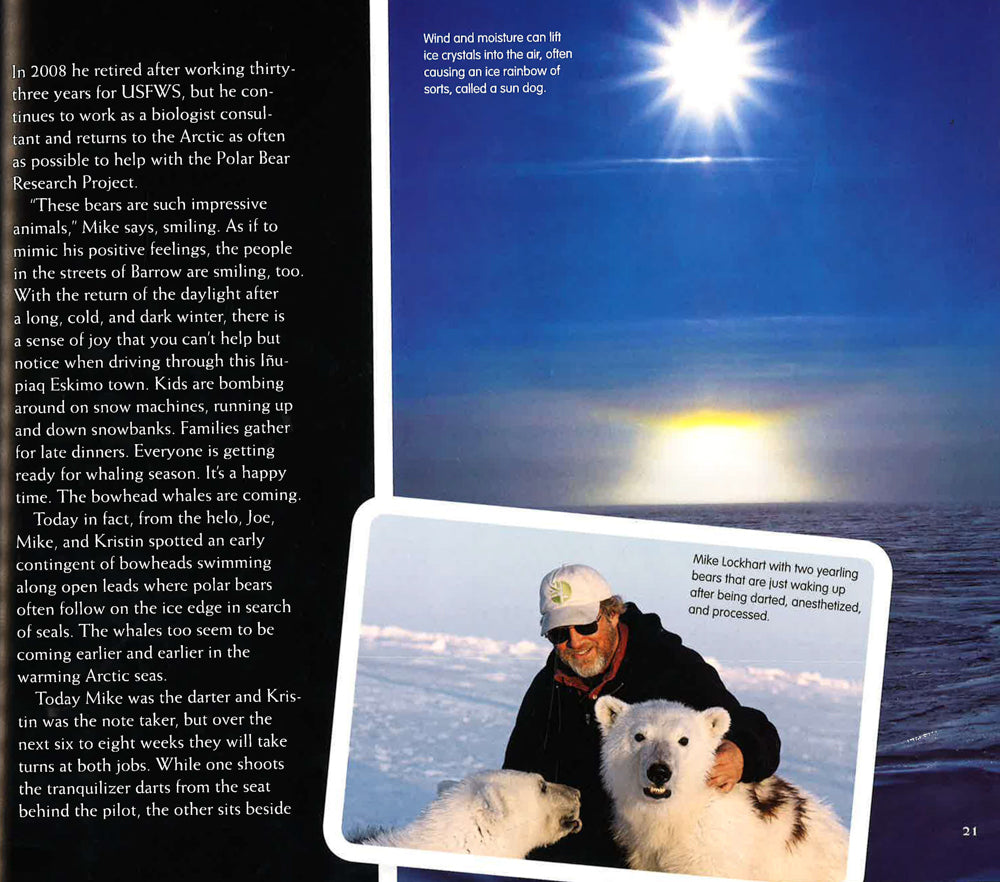 In 2008 he retired after working thirty-three years for USFWS, but he continues to work as a biologist consultant and returns to the Arctic as often as possible to help with the Polar Bear Research Project.

"These bears are such impressive animals," Mike says, smiling. As if to mimic his positive feelings, the people in the streets of Barrow are smiling, too. With the return of the daylight after a long, cold, and dark winter, there is a sense of joy that you can't help but notice when driving through this Iñupiaq Eskimo town. Kids are bombing around on snow machines, running up and down snowbanks. Families gather for late dinners. Everyone is getting ready for whaling season. It's a happy time. The bowhead whales are coming.

Today in fact, from the helo, Joe, Mike, and Kristin spotted an early contingent of bowheads swimming along open leads where polar bears often follow on the ice edge in search of seals. The whales too seem to be coming earlier and earlier in the warming Arctic seas.

Today Mike was the darter and Kristin was the note taker, but over the next six to eight weeks they will take turns at both jobs. While one shoots the tranquilizer darts from the seat behind the pilot, the other sits beside

Wind and moisture can lift ice crystals into the air, often causing an ice rainbow of sorts, called a sun dog.

Mike Lockhart with two yearling bears that are just waking up after being darted, anesthetized, and processed.

21